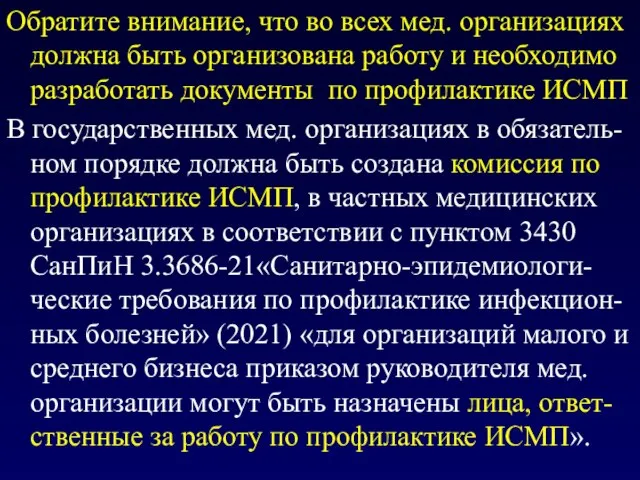 Обратите внимание, что во всех мед. организациях должна быть организована работу и необходимо разработать документы  по профилактике ИСМП

В государственных мед. организациях в обязательном порядке должна быть создана комиссия по профилактике ИСМП, в частных медицинских организациях в соответствии с пунктом 3430 СанПиН 3.3686-21«Санитарно-эпидемиологические требования по профилактике инфекционных болезней» (2021) «для организаций малого и среднего бизнеса приказом руководителя мед. организации могут быть назначены лица, ответственные за работу по профилактике ИСМП».